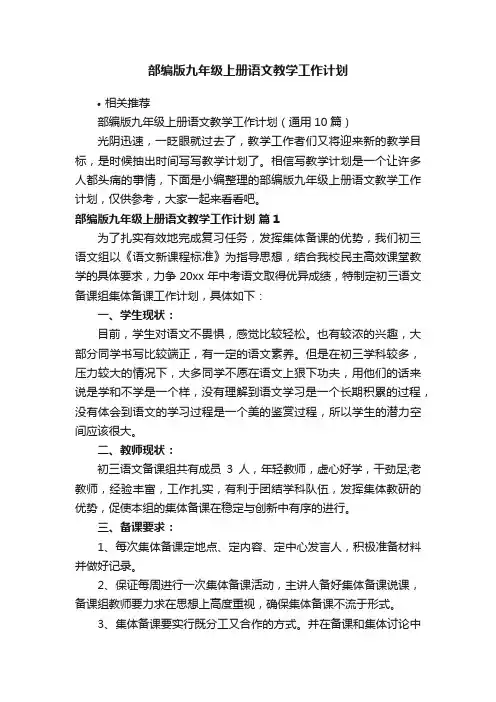 部编版九年级上册语文教学工作计划

• 相关推荐

部编版九年级上册语文教学工作计划（通用10篇）

光阴迅速，一眨眼就过去了，教学工作者们又将迎来新的教学目标，是时候抽出时间写写教学计划了。相信写教学计划是一个让许多人都头痛的事情，下面是小编整理的部编版九年级上册语文教学工作计划，仅供参考，大家一起来看看吧。

部编版九年级上册语文教学工作计划 篇1

为了扎实有效地完成复习任务，发挥集体备课的优势，我们初三语文组以《语文新课程标准》为指导思想，结合我校民主高效课堂教学的具体要求，力争20xx年中考语文取得优异成绩，特制定初三语文备课组集体备课工作计划，具体如下：

一、学生现状：

目前，学生对语文不畏惧，感觉比较轻松。也有较浓的兴趣，大部分同学书写比较端正，有一定的语文素养。但是在初三学科较多，压力较大的情况下，大多同学不愿在语文上狠下功夫，用他们的话来说是学和不学是一个样，没有理解到语文学习是一个长期积累的过程，没有体会到语文的学习过程是一个美的鉴赏过程，所以学生的潜力空间应该很大。

二、教师现状：

初三语文备课组共有成员 3 人，年轻教师，虚心好学，干劲足;老教师，经验丰富，工作扎实，有利于团结学科队伍，发挥集体教研的优势，促使本组的集体备课在稳定与创新中有序的进行。

三、备课要求：

1、每次集体备课定地点、定内容、定中心发言人，积极准备材料并做好记录。

2、保证每周进行一次集体备课活动，主讲人备好集体备课说课，备课组教师要力求在思想上高度重视，确保集体备课不流于形式。

3、集体备课要实行既分工又合作的方式。并在备课和集体讨论中